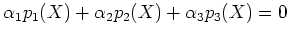 $\alpha_1 p_1(X) + \alpha_2 p_2(X) + \alpha_3 p_3(X) = 0$